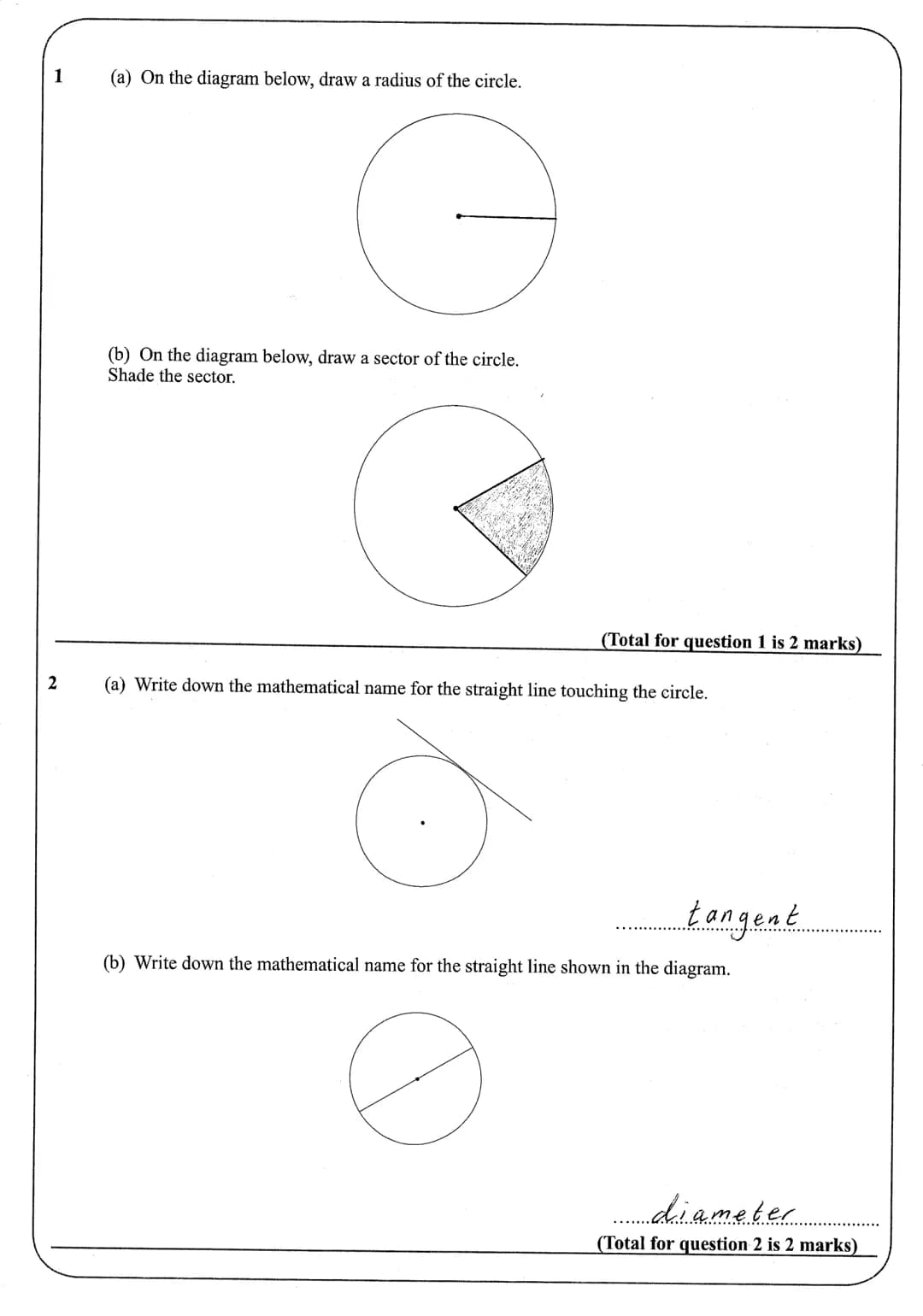 1 (a) On the diagram below, draw a radius of the circle.

(b) On the diagram below, draw a sector of the circle.
Shade the sector.

(Total for question 1 is 2 marks)

2 (a) Write down the mathematical name for the straight line touching the circle.

tangent

(b) Write down the mathematical name for the straight line shown in the diagram.

diameter

(Total for question 2 is 2 marks)